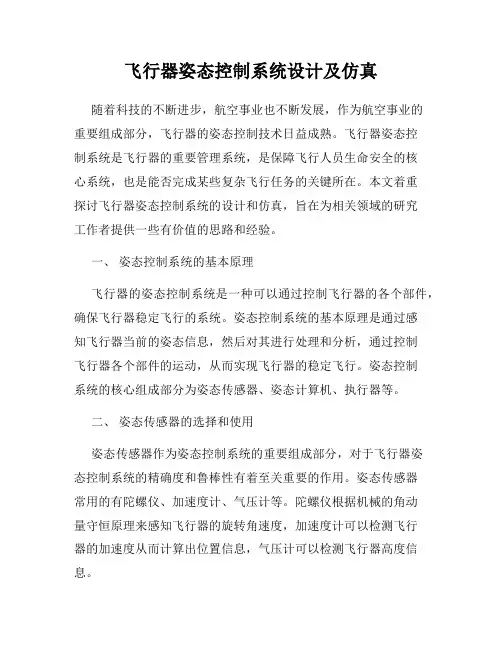 飞行器姿态控制系统设计及仿真

随着科技的不断进步，航空事业也不断发展，作为航空事业的重要组成部分，飞行器的姿态控制技术日益成熟。飞行器姿态控制系统是飞行器的重要管理系统，是保障飞行人员生命安全的核心系统，也是能否完成某些复杂飞行任务的关键所在。本文着重探讨飞行器姿态控制系统的设计和仿真，旨在为相关领域的研究工作者提供一些有价值的思路和经验。

一、 姿态控制系统的基本原理

飞行器的姿态控制系统是一种可以通过控制飞行器的各个部件，确保飞行器稳定飞行的系统。姿态控制系统的基本原理是通过感知飞行器当前的姿态信息，然后对其进行处理和分析，通过控制飞行器各个部件的运动，从而实现飞行器的稳定飞行。姿态控制系统的核心组成部分为姿态传感器、姿态计算机、执行器等。

二、 姿态传感器的选择和使用

姿态传感器作为姿态控制系统的重要组成部分，对于飞行器姿态控制系统的精确度和鲁棒性有着至关重要的作用。姿态传感器常用的有陀螺仪、加速度计、气压计等。陀螺仪根据机械的角动量守恒原理来感知飞行器的旋转角速度，加速度计可以检测飞行器的加速度从而计算出位置信息，气压计可以检测飞行器高度信息。